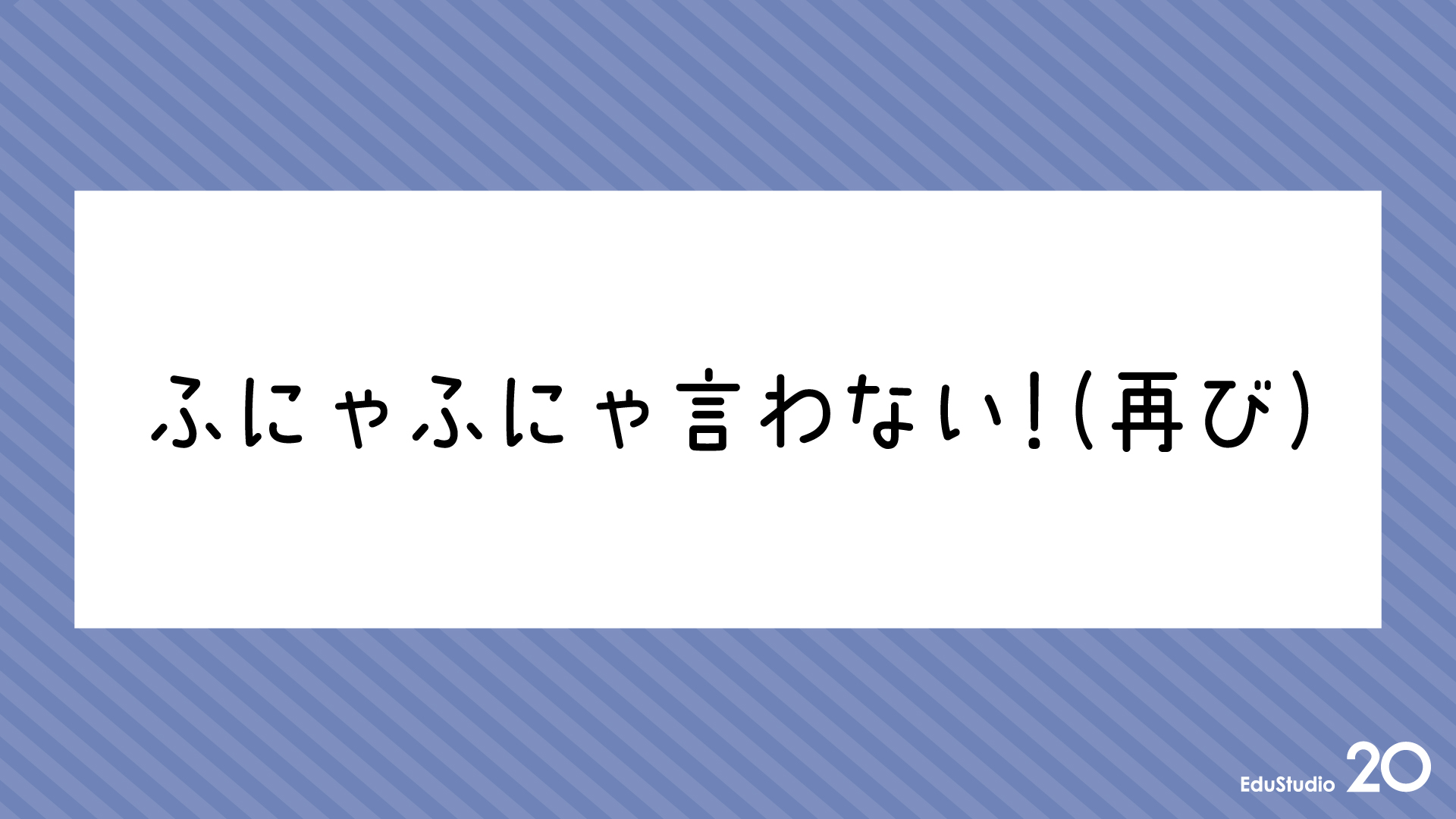 ふにゃふにゃ言わない!(再び)

EduStudio 20